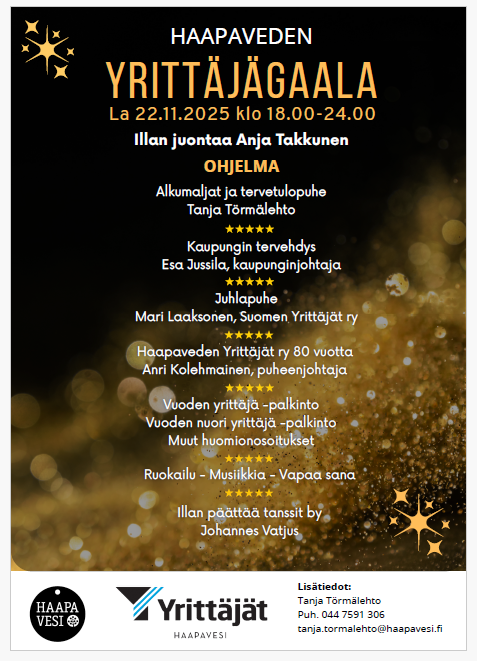 HAAPAVEDEN
YRITTÄJÄGAALA
La 22.11.2025 klo 18.00-24.00

Illan juontaa Anja Takkunen

OHJELMA

Alkumaljat ja tervetulopuhe
Tanja Törmälehto
★★★★★
Kaupungin tervehdys
Esa Jussila, kaupunginjohtaja
★★★★★
Juhlapuhe
Mari Laaksonen, Suomen Yrittäjät ry
★★★★★
Haapaveden Yrittäjät ry 80 vuotta
Anri Kolehmainen, puheenjohtaja
★★★★★
Vuoden yrittäjä -palkinto
Vuoden nuori yrittäjä -palkinto
Muut huomionosoitukset
★★★★★
Ruokailu - Musiikkia - Vapaa sana
★★★★★
Illan päättää tanssit by
Johannes Vatjus

HAAPA VESI

Yrittäjät
HAAPAVESI

Lisätiedot:
Tanja Törmälehto
Puh. 044 7591 306
tanja.tormalehto@haapavesi.fi